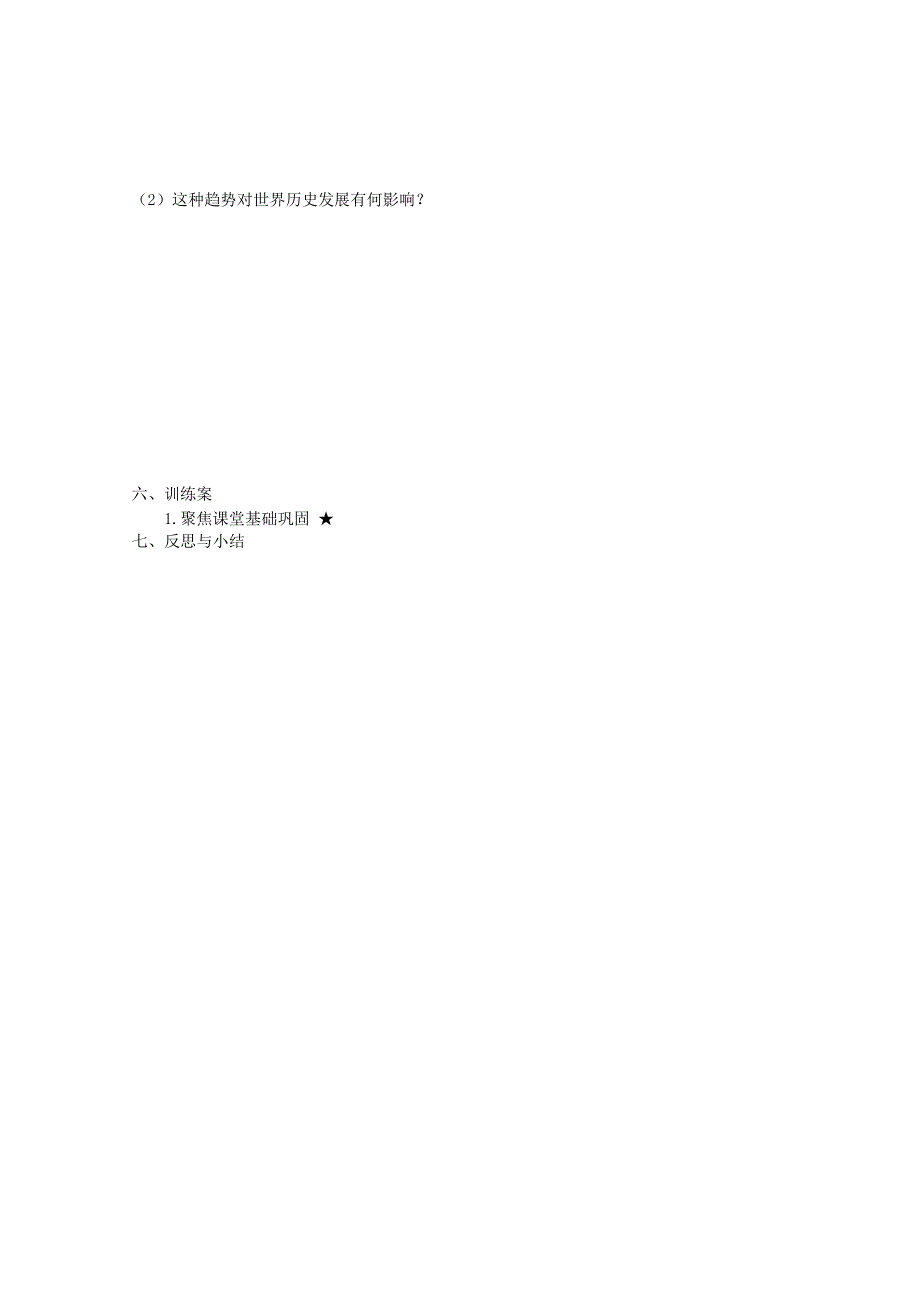 （2）这种趋势对世界历史发展有何影响？

六、训练案

1. 聚焦课堂基础巩固 ★

七、反思与小结